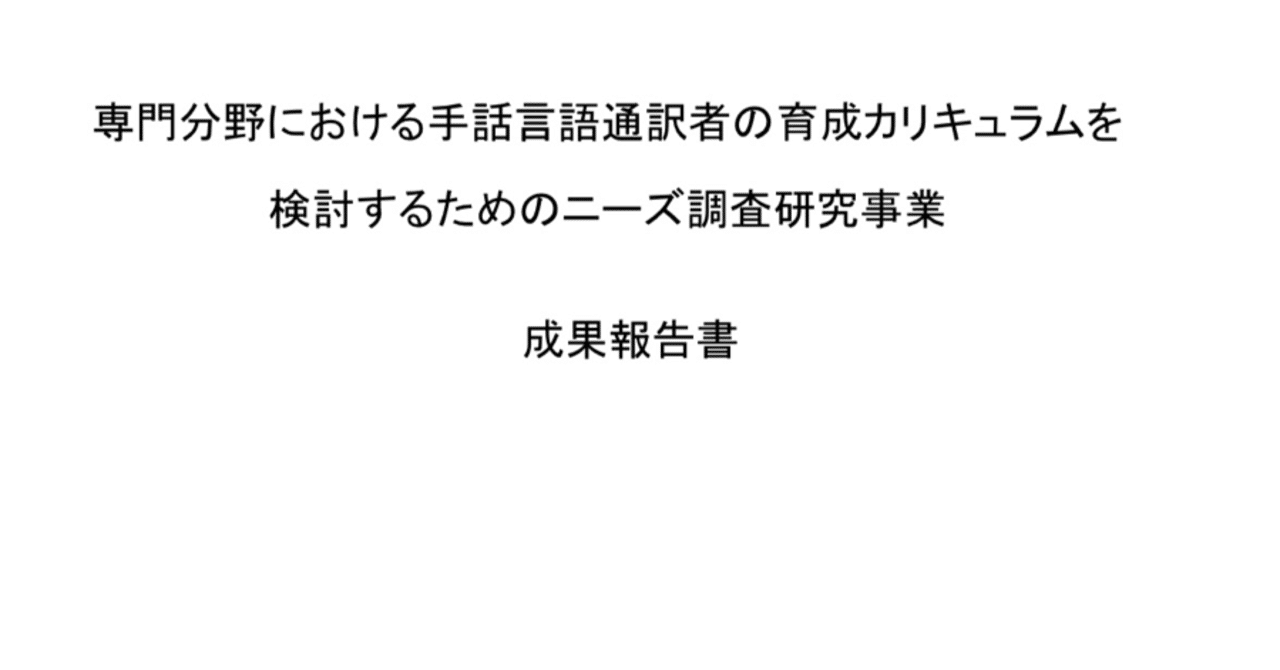 専門分野における手話言語通訳者の育成カリキュラムを

検討するためのニーズ調査研究事業

成果報告書